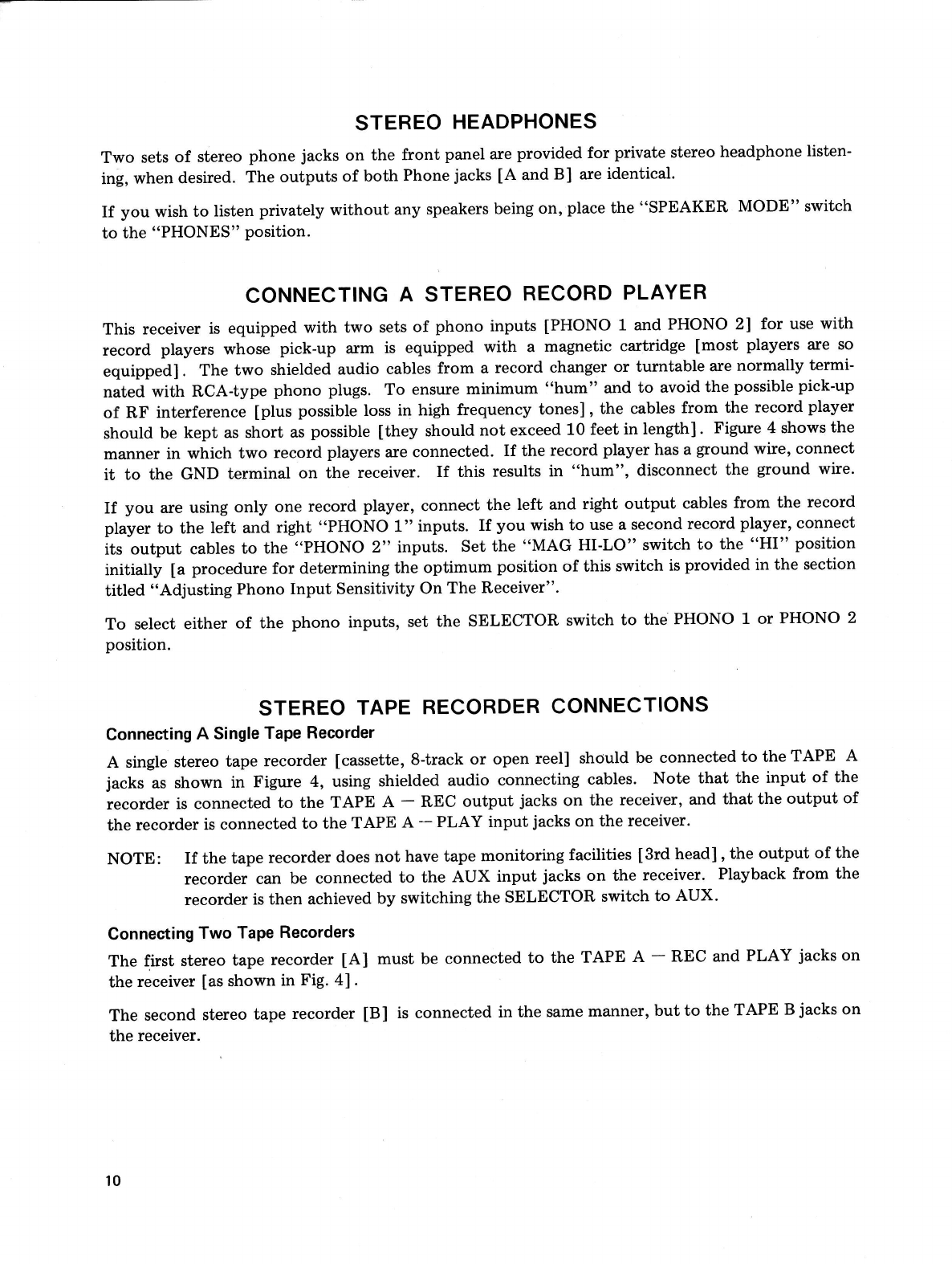 STEREO HEADPHONES

Two sets of stereo phone jacks on the front panel are provided for private stereo headphone listening, when desired. The outputs of both Phone jacks [A and B] are identical.

If you wish to listen privately without any speakers being on, place the "SPEAKER MODE" switch to the "PHONES" position.

CONNECTING A STEREO RECORD PLAYER

This receiver is equipped with two sets of phono inputs [PHONO 1 and PHONO 2] for use with record players whose pick-up arm is equipped with a magnetic cartridge [most players are so equipped]. The two shielded audio cables from a record changer or turntable are normally terminated with RCA-type phono plugs. To ensure minimum "hum" and to avoid the possible pick-up of RF interference [plus possible loss in high frequency tones], the cables from the record player should be kept as short as possible [they should not exceed 10 feet in length]. Figure 4 shows the manner in which two record players are connected. If the record player has a ground wire, connect it to the GND terminal on the receiver. If this results in "hum", disconnect the ground wire.

If you are using only one record player, connect the left and right output cables from the record player to the left and right "PHONO 1" inputs. If you wish to use a second record player, connect its output cables to the "PHONO 2" inputs. Set the "MAG HI-LO" switch to the "HI" position initially [a procedure for determining the optimum position of this switch is provided in the section titled "Adjusting Phono Input Sensitivity On The Receiver".

To select either of the phono inputs, set the SELECTOR switch to the PHONO 1 or PHONO 2 position.

STEREO TAPE RECORDER CONNECTIONS

Connecting A Single Tape Recorder

A single stereo tape recorder [cassette, 8-track or open reel] should be connected to the TAPE A jacks as shown in Figure 4, using shielded audio connecting cables. Note that the input of the recorder is connected to the TAPE A — REC output jacks on the receiver, and that the output of the recorder is connected to the TAPE A — PLAY input jacks on the receiver.

NOTE: If the tape recorder does not have tape monitoring facilities [3rd head], the output of the recorder can be connected to the AUX input jacks on the receiver. Playback from the recorder is then achieved by switching the SELECTOR switch to AUX.

Connecting Two Tape Recorders

The first stereo tape recorder [A] must be connected to the TAPE A — REC and PLAY jacks on the receiver [as shown in Fig. 4].

The second stereo tape recorder [B] is connected in the same manner, but to the TAPE B jacks on the receiver.

10